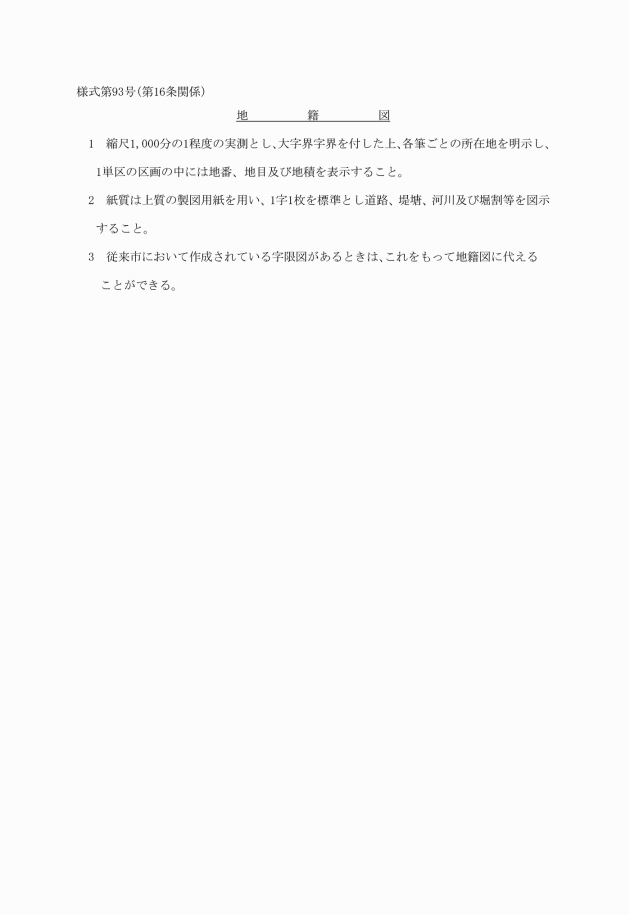 様式第93号(第16条関係)

地　　籍　　図

1　縮尺1,000分の1程度の実測とし、大字界字界を付した上、各筆ごとの所在地を明示し、1単区の区画の中には地番、地目及び地積を表示すること。

2　紙質は上質の製図用紙を用い、1字1枚を標準とし道路、堤塘、河川及び堀割等を図示すること。

3　従来市において作成されている字限図があるときは、これをもって地籍図に代えることができる。